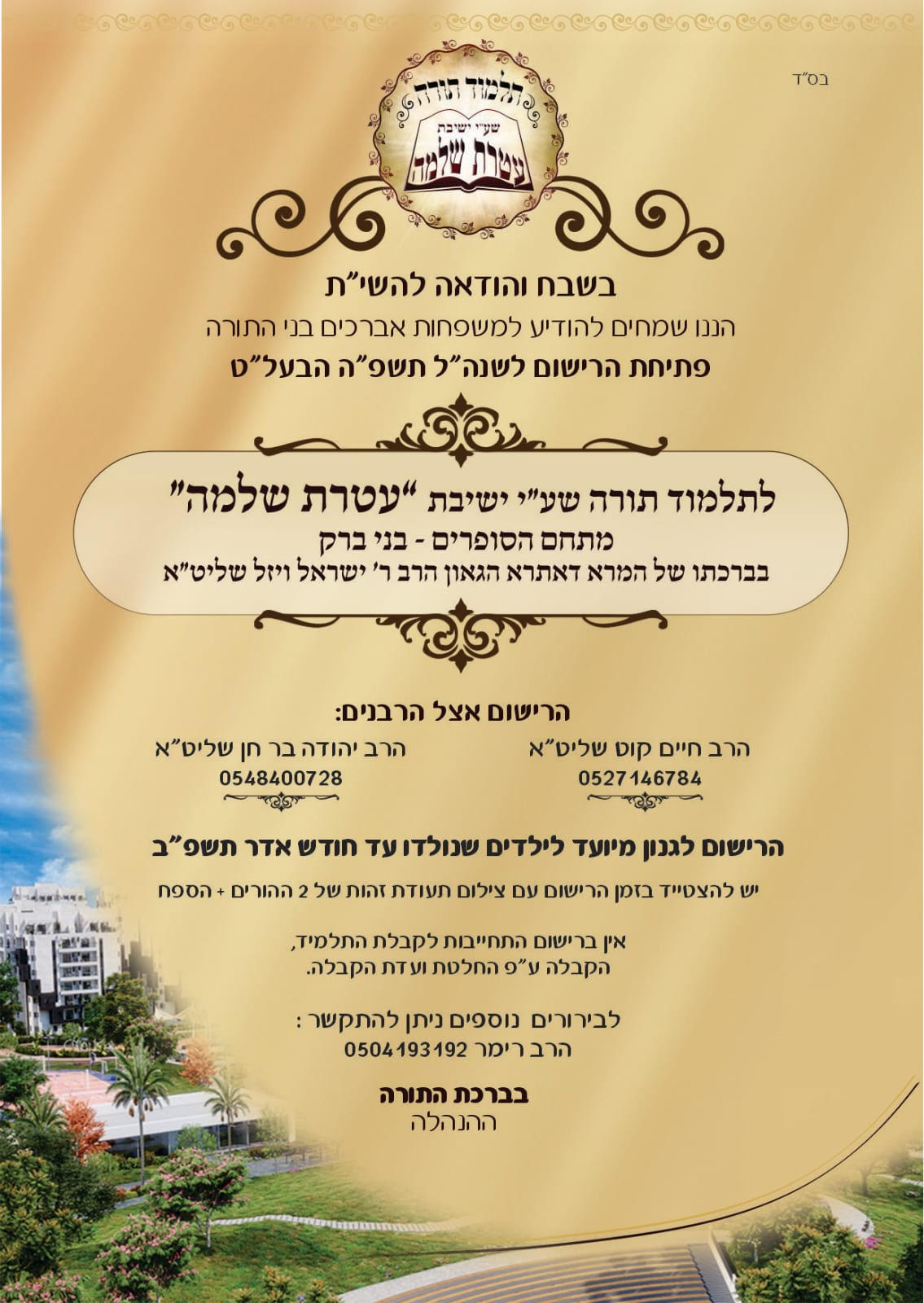 בס"ד

תלמוד תורה
שע"י ישיבת
עטרת שלמה

בשבח והודאה להשי"ת

הננו שמחים להודיע למשפחות אברכים בני התורה

פתיחת הרישום לשנה"ל תשפ"ה הבעל"ט

לתלמוד תורה שע"י ישיבת "עטרת שלמה"

מתחם הסופרים - בני ברק

בברכתו של המרא דאתרא הגאון הרב ר' ישראל ויזל שליט"א

הרישום אצל הרבנים:

הרב חיים קוט שליט"א
0527146784

הרב יהודה בר חן שליט"א
0548400728

הרישום לגנון מיועד לילדים שנולדו עד חודש אדר תשפ"ב

יש להצטייד בזמן הרישום עם צילום תעודת זהות של 2 ההורים + הספח

אין ברישום התחייבות לקבלת התלמיד,
הקבלה ע"פ החלטת ועדת הקבלה.

לבירורים נוספים ניתן להתקשר :
הרב רימר 0504193192

בברכת התורה
ההנהלה